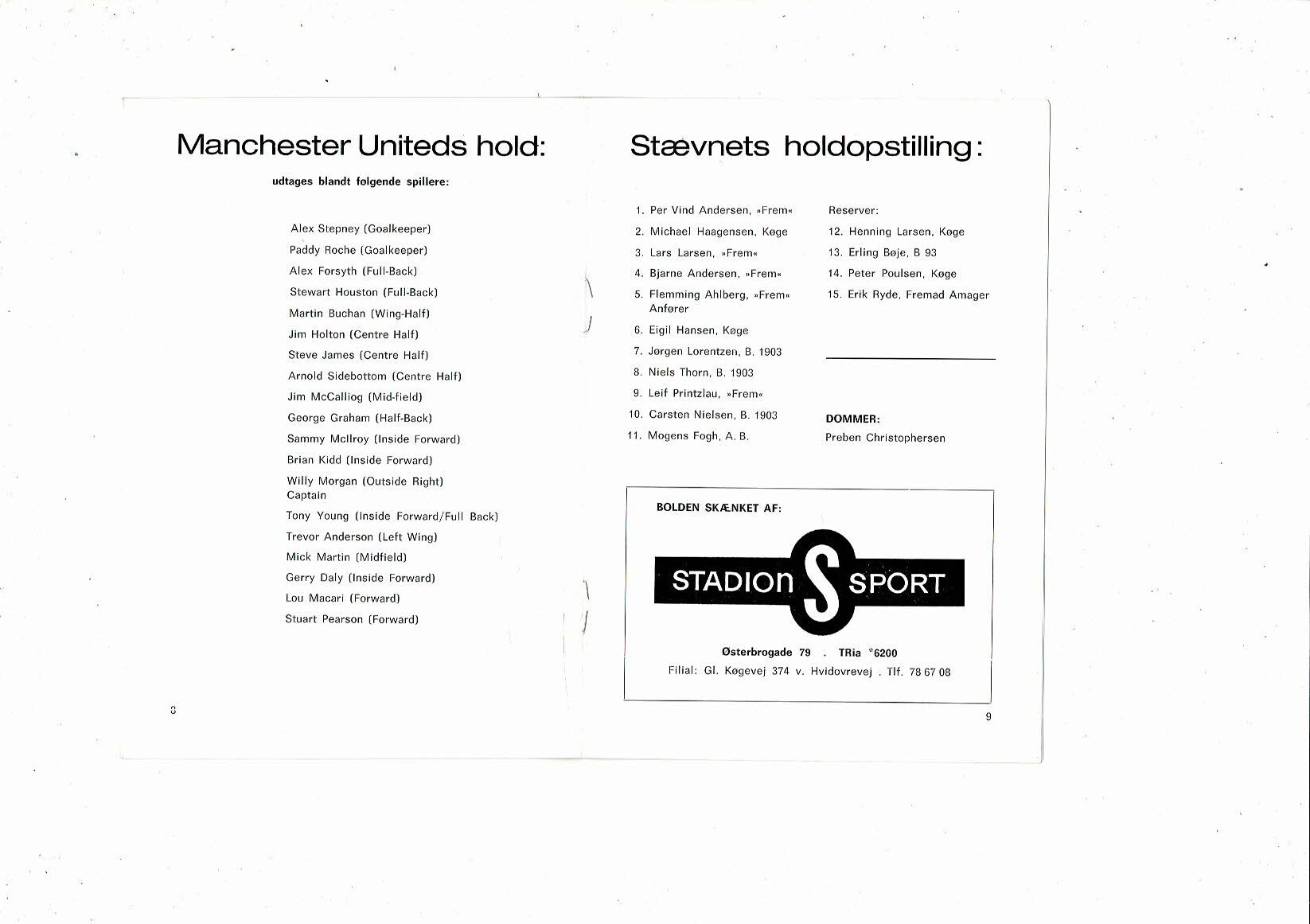 Manchester Uniteds hold:

udtages blandt følgende spillere:

Alex Stepney (Goalkeeper)
Paddy Roche (Goalkeeper)
Alex Forsyth (Full-Back)
Stewart Houston (Full-Back)
Martin Buchan (Wing-Half)
Jim Holton (Centre Half)
Steve James (Centre Half)
Arnold Sidebottom (Centre Half)
Jim McCalliog (Mid-field)
George Graham (Half-Back)
Sammy McIlroy (Inside Forward)
Brian Kidd (Inside Forward)
Willy Morgan (Outside Right) Captain
Tony Young (Inside Forward/Full Back)
Trevor Anderson (Left Wing)
Mick Martin (Midfield)
Gerry Daly (Inside Forward)
Lou Macari (Forward)
Stuart Pearson (Forward)

8

Stævnets holdopstilling:

1. Per Vind Andersen, »Frem«
2. Michael Haagensen, Køge
3. Lars Larsen, »Frem«
4. Bjarne Andersen, »Frem«
5. Flemming Ahlberg, »Frem« Anfører
6. Eigil Hansen, Køge
7. Jørgen Lorentzen, B. 1903
8. Niels Thorn, B. 1903
9. Leif Printzlau, »Frem«
10. Carsten Nielsen, B. 1903
11. Mogens Fogh, A. B.

Reserver:
12. Henning Larsen, Køge
13. Erling Bøje, B 93
14. Peter Poulsen, Køge
15. Erik Ryde, Fremad Amager

DOMMER:
Preben Christophersen

BOLDEN SKÆNKET AF:

STADION S SPORT

Østerbrogade 79 . TRia *6200
Filial: Gl. Køgevej 374 v. Hvidovrevej . Tlf. 78 67 08

9